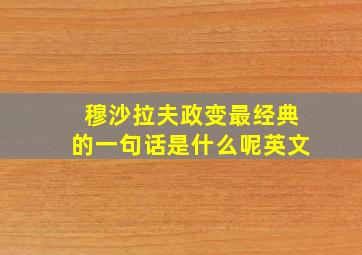 穆沙拉夫政变最经典的一句话是什么呢英文